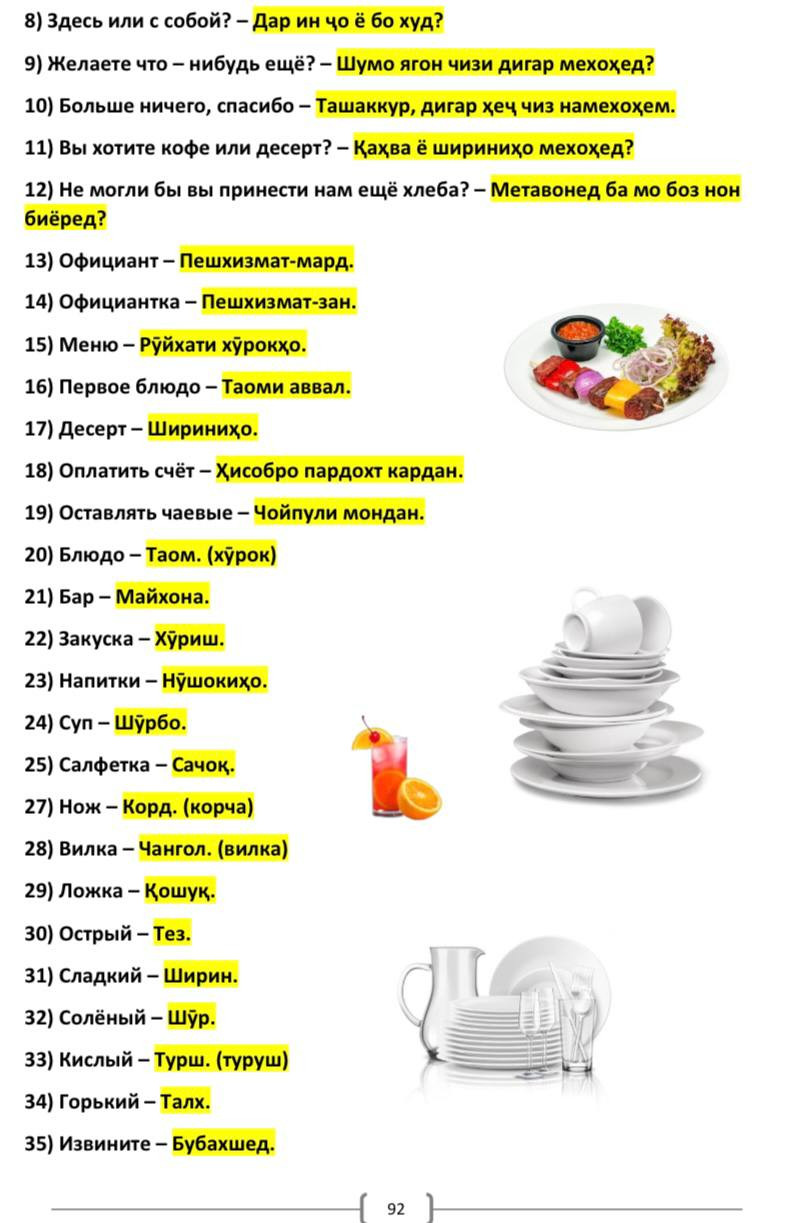 8) Здесь или с собой? – Дар ин ҷо ё бо худ?

9) Желаете что – нибудь ещё? – Шумо ягон чизи дигар мехоҳед?

10) Больше ничего, спасибо – Ташаккур, дигар ҳеҷ чиз намехоҳем.

11) Вы хотите кофе или десерт? – Қаҳва ё шириниҳо мехоҳед?

12) Не могли бы вы принести нам ещё хлеба? – Метавонед ба мо боз нон биёред?

13) Официант – Пешхизмат-мард.

14) Официантка – Пешхизмат-зан.

15) Меню – Рӯйхати хӯрокҳо.

16) Первое блюдо – Таоми аввал.

17) Десерт – Шириниҳо.

18) Оплатить счёт – Ҳисобро пардохт кардан.

19) Оставлять чаевые – Чойпули мондан.

20) Блюдо – Таом. (хӯрок)

21) Бар – Майхона.

22) Закуска – Хӯриш.

23) Напитки – Нӯшокиҳо.

24) Суп – Шӯрбо.

25) Салфетка – Сачоқ.

27) Нож – Корд. (корча)

28) Вилка – Чангол. (вилка)

29) Ложка – Қошуқ.

30) Острый – Тез.

31) Сладкий – Ширин.

32) Солёный – Шӯр.

33) Кислый – Турш. (туруш)

34) Горький – Талх.

35) Извините – Бубахшед.

92